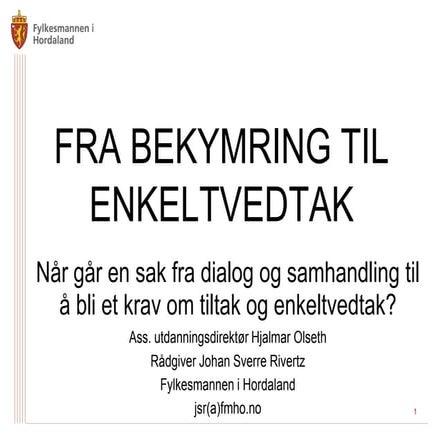 Fylkesmannen i Hordaland

FRA BEKYMRING TIL ENKELTVEDTAK

Når går en sak fra dialog og samhandling til å bli et krav om tiltak og enkeltvedtak?

Ass. utdanningsdirektør Hjalmar Olseth

Rådgiver Johan Sverre Rivertz

Fylkesmannen i Hordaland

jsr(a)fmho.no

1